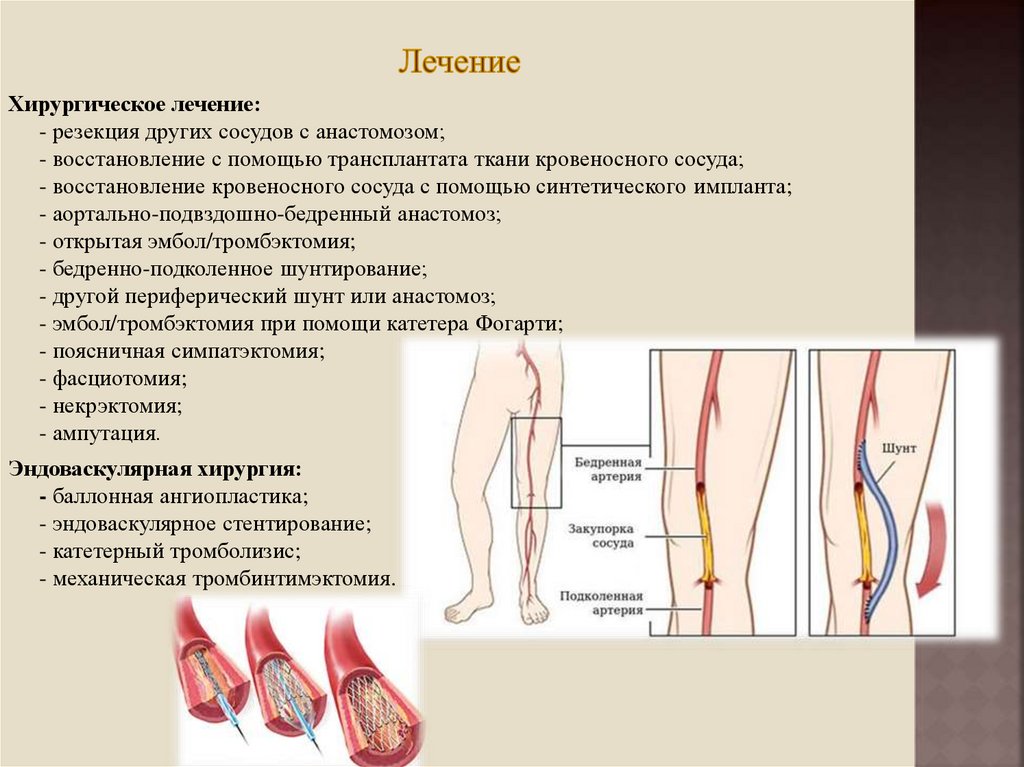 Лечение

Хирургическое лечение:
- резекция других сосудов с анастомозом;
- восстановление с помощью трансплантата ткани кровеносного сосуда;
- восстановление кровеносного сосуда с помощью синтетического импланта;
- аортально-подвздошно-бедренный анастомоз;
- открытая эмбол/тромбэктомия;
- бедренно-подколенное шунтирование;
- другой периферический шунт или анастомоз;
- эмбол/тромбэктомия при помощи катетера Фогарти;
- поясничная симпатэктомия;
- фасциотомия;
- некрэктомия;
- ампутация.

Эндоваскулярная хирургия:
- баллонная ангиопластика;
- эндоваскулярное стентирование;
- катетерный тромболизис;
- механическая тромбинтимэктомия.

Бедренная артерия

Закупорка сосуда

Подколенная артерия

Шунт